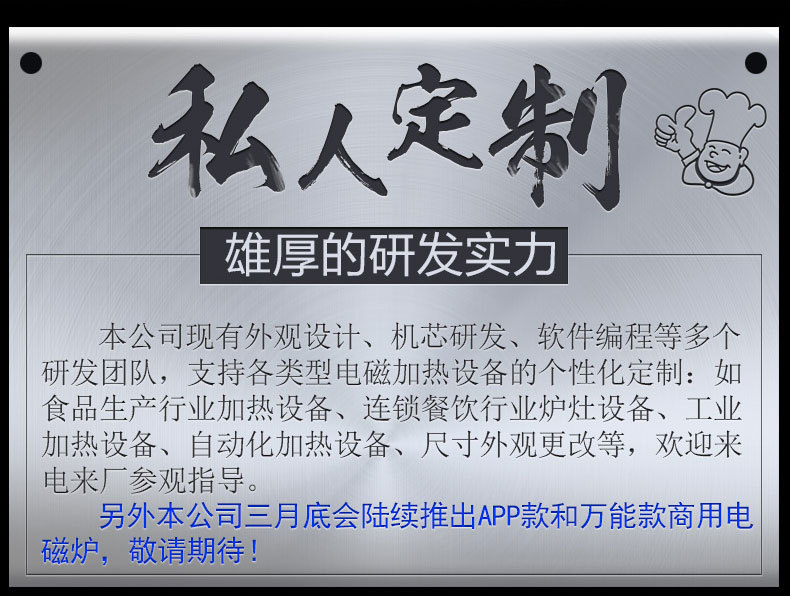 私人定制

雄厚的研发实力

本公司现有外观设计、机芯研发、软件编程等多个研发团队，支持各类型电磁加热设备的个性化定制：如食品生产行业加热设备、连锁餐饮行业炉灶设备、工业加热设备、自动化加热设备、尺寸外观更改等，欢迎来电来厂参观指导。

另外本公司三月底会陆续推出APP款和万能款商用电磁炉，敬请期待！